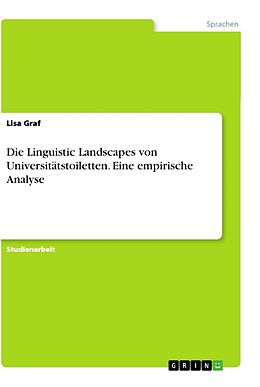 Sprachen

Lisa Graf

Die Linguistic Landscapes von Universitätstoiletten. Eine empirische Analyse

Studienarbeit

GRIN